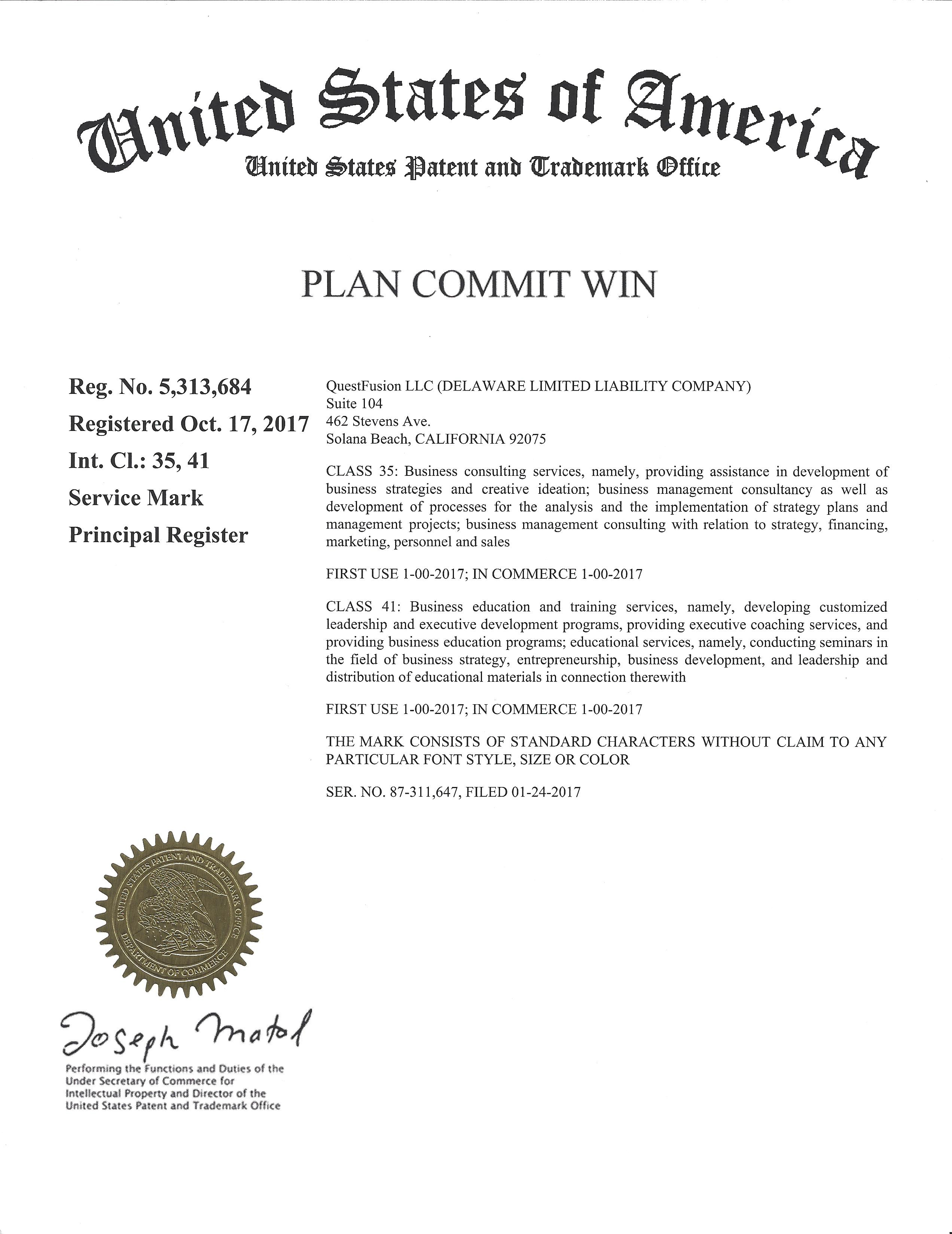 United States of America
United States Patent and Trademark Office

PLAN COMMIT WIN

Reg. No. 5,313,684
Registered Oct. 17, 2017
Int. Cl.: 35, 41
Service Mark
Principal Register

QuestFusion LLC (DELAWARE LIMITED LIABILITY COMPANY)
Suite 104
462 Stevens Ave.
Solana Beach, CALIFORNIA 92075

CLASS 35: Business consulting services, namely, providing assistance in development of business strategies and creative ideation; business management consultancy as well as development of processes for the analysis and the implementation of strategy plans and management projects; business management consulting with relation to strategy, financing, marketing, personnel and sales

FIRST USE 1-00-2017; IN COMMERCE 1-00-2017

CLASS 41: Business education and training services, namely, developing customized leadership and executive development programs, providing executive coaching services, and providing business education programs; educational services, namely, conducting seminars in the field of business strategy, entrepreneurship, business development, and leadership and distribution of educational materials in connection therewith

FIRST USE 1-00-2017; IN COMMERCE 1-00-2017

THE MARK CONSISTS OF STANDARD CHARACTERS WITHOUT CLAIM TO ANY PARTICULAR FONT STYLE, SIZE OR COLOR

SER. NO. 87-311,647, FILED 01-24-2017

UNITED STATES PATENT AND TRADEMARK OFFICE
DEPARTMENT OF COMMERCE

Joseph Matal

Performing the Functions and Duties of the Under Secretary of Commerce for Intellectual Property and Director of the United States Patent and Trademark Office